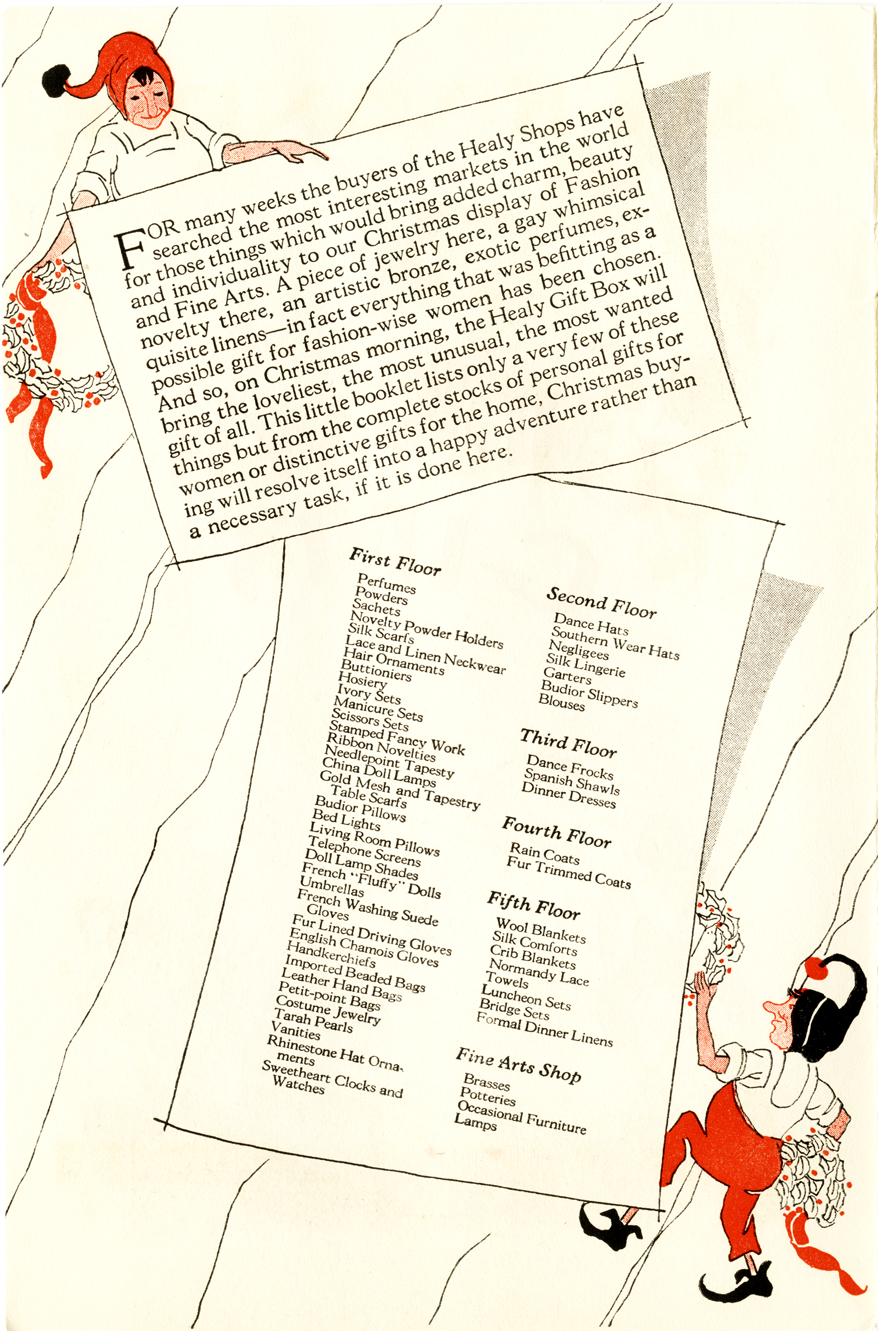 FOR many weeks the buyers of the Healy Shops have searched the most interesting markets in the world for those things which would bring added charm, beauty and individuality to our Christmas display of Fashion and Fine Arts. A piece of jewelry here, a gay whimsical novelty there, an artistic bronze, exotic perfumes, exquisite linens—in fact everything that was befitting as a possible gift for fashion-wise women has been chosen. And so, on Christmas morning, the Healy Gift Box will bring the loveliest, the most unusual, the most wanted gift of all. This little booklet lists only a very few of these things but from the complete stocks of personal gifts for women or distinctive gifts for the home, Christmas buying will resolve itself into a happy adventure rather than a necessary task, if it is done here.

First Floor
Perfumes
Powders
Sachets
Novelty Powder Holders
Silk Scarfs
Lace and Linen Neckwear
Hair Ornaments
Buttioniers
Hosiery
Ivory Sets
Manicure Sets
Scissors Sets
Stamped Fancy Work
Ribbon Novelties
Needlepoint Tapesty
China Doll Lamps
Gold Mesh and Tapestry
Table Scarfs
Budior Pillows
Bed Lights
Living Room Pillows
Telephone Screens
Doll Lamp Shades
French "Fluffy" Dolls
Umbrellas
French Washing Suede Gloves
Fur Lined Driving Gloves
English Chamois Gloves
Handkerchiefs
Imported Beaded Bags
Leather Hand Bags
Petit-point Bags
Costume Jewelry
Tarah Pearls
Vanities
Rhinestone Hat Ornaments
Sweetheart Clocks and Watches

Second Floor
Dance Hats
Southern Wear Hats
Negligees
Silk Lingerie
Garters
Budior Slippers
Blouses

Third Floor
Dance Frocks
Spanish Shawls
Dinner Dresses

Fourth Floor
Rain Coats
Fur Trimmed Coats

Fifth Floor
Wool Blankets
Silk Comforts
Crib Blankets
Normandy Lace
Towels
Luncheon Sets
Bridge Sets
Formal Dinner Linens

Fine Arts Shop
Brasses
Potteries
Occasional Furniture
Lamps